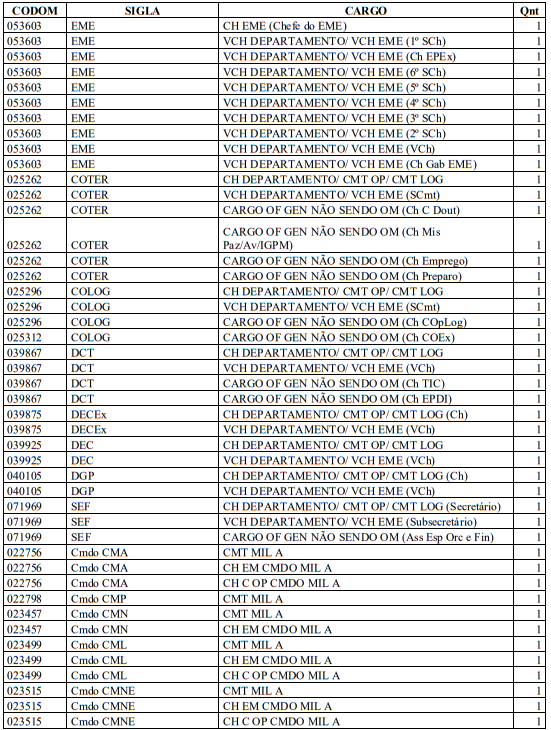 | CODOM | SIGLA | CARGO | Qnt |
|---|---|---|---|
| 053603 | EME | CH EME (Chefe do EME) | 1 |
| 053603 | EME | VCH DEPARTAMENTO/ VCH EME (1º SCh) | 1 |
| 053603 | EME | VCH DEPARTAMENTO/ VCH EME (Ch EPEx) | 1 |
| 053603 | EME | VCH DEPARTAMENTO/ VCH EME (6º SCh) | 1 |
| 053603 | EME | VCH DEPARTAMENTO/ VCH EME (5º SCh) | 1 |
| 053603 | EME | VCH DEPARTAMENTO/ VCH EME (4º SCh) | 1 |
| 053603 | EME | VCH DEPARTAMENTO/ VCH EME (3º SCh) | 1 |
| 053603 | EME | VCH DEPARTAMENTO/ VCH EME (2º SCh) | 1 |
| 053603 | EME | VCH DEPARTAMENTO/ VCH EME (VCh) | 1 |
| 053603 | EME | VCH DEPARTAMENTO/ VCH EME (Ch Gab EME) | 1 |
| 025262 | COTER | CH DEPARTAMENTO/ CMT OP/ CMT LOG | 1 |
| 025262 | COTER | VCH DEPARTAMENTO/ VCH EME (SCmt) | 1 |
| 025262 | COTER | CARGO OF GEN NÃO SENDO OM (Ch C Dout) | 1 |
| 025262 | COTER | CARGO OF GEN NÃO SENDO OM (Ch Mis Paz/Av/IGPM) | 1 |
| 025262 | COTER | CARGO OF GEN NÃO SENDO OM (Ch Emprego) | 1 |
| 025262 | COTER | CARGO OF GEN NÃO SENDO OM (Ch Preparo) | 1 |
| 025296 | COLOG | CH DEPARTAMENTO/ CMT OP/ CMT LOG | 1 |
| 025296 | COLOG | VCH DEPARTAMENTO/ VCH EME (SCmt) | 1 |
| 025296 | COLOG | CARGO OF GEN NÃO SENDO OM (Ch COpLog) | 1 |
| 025312 | COLOG | CARGO OF GEN NÃO SENDO OM (Ch COEx) | 1 |
| 039867 | DCT | CH DEPARTAMENTO/ CMT OP/ CMT LOG | 1 |
| 039867 | DCT | VCH DEPARTAMENTO/ VCH EME (VCh) | 1 |
| 039867 | DCT | CARGO OF GEN NÃO SENDO OM (Ch TIC) | 1 |
| 039867 | DCT | CARGO OF GEN NÃO SENDO OM (Ch EPDI) | 1 |
| 039875 | DECEx | CH DEPARTAMENTO/ CMT OP/ CMT LOG (Ch) | 1 |
| 039875 | DECEx | VCH DEPARTAMENTO/ VCH EME (VCh) | 1 |
| 039925 | DEC | CH DEPARTAMENTO/ CMT OP/ CMT LOG | 1 |
| 039925 | DEC | VCH DEPARTAMENTO/ VCH EME (VCh) | 1 |
| 040105 | DGP | CH DEPARTAMENTO/ CMT OP/ CMT LOG (Ch) | 1 |
| 040105 | DGP | VCH DEPARTAMENTO/ VCH EME (VCh) | 1 |
| 071969 | SEF | CH DEPARTAMENTO/ CMT OP/ CMT LOG (Secretário) | 1 |
| 071969 | SEF | VCH DEPARTAMENTO/ VCH EME (Subsecretário) | 1 |
| 071969 | SEF | CARGO OF GEN NÃO SENDO OM (Ass Esp Orc e Fin) | 1 |
| 022756 | Cmdo CMA | CMT MIL A | 1 |
| 022756 | Cmdo CMA | CH EM CMDO MIL A | 1 |
| 022756 | Cmdo CMA | CH C OP CMDO MIL A | 1 |
| 022798 | Cmdo CMP | CMT MIL A | 1 |
| 023457 | Cmdo CMN | CMT MIL A | 1 |
| 023457 | Cmdo CMN | CH EM CMDO MIL A | 1 |
| 023499 | Cmdo CML | CMT MIL A | 1 |
| 023499 | Cmdo CML | CH EM CMDO MIL A | 1 |
| 023499 | Cmdo CML | CH C OP CMDO MIL A | 1 |
| 023515 | Cmdo CMNE | CMT MIL A | 1 |
| 023515 | Cmdo CMNE | CH EM CMDO MIL A | 1 |
| 023515 | Cmdo CMNE | CH C OP CMDO MIL A | 1 |